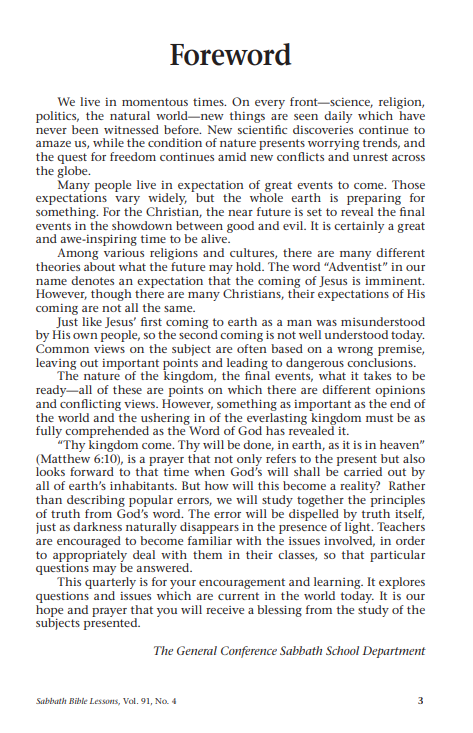 Foreword

We live in momentous times. On every front—science, religion, politics, the natural world—new things are seen daily which have never been witnessed before. New scientific discoveries continue to amaze us, while the condition of nature presents worrying trends, and the quest for freedom continues amid new conflicts and unrest across the globe.

Many people live in expectation of great events to come. Those expectations vary widely, but the whole earth is preparing for something. For the Christian, the near future is set to reveal the final events in the showdown between good and evil. It is certainly a great and awe-inspiring time to be alive.

Among various religions and cultures, there are many different theories about what the future may hold. The word "Adventist" in our name denotes an expectation that the coming of Jesus is imminent. However, though there are many Christians, their expectations of His coming are not all the same.

Just like Jesus' first coming to earth as a man was misunderstood by His own people, so the second coming is not well understood today. Common views on the subject are often based on a wrong premise, leaving out important points and leading to dangerous conclusions.

The nature of the kingdom, the final events, what it takes to be ready—all of these are points on which there are different opinions and conflicting views. However, something as important as the end of the world and the ushering in of the everlasting kingdom must be as fully comprehended as the Word of God has revealed it.

"Thy kingdom come. Thy will be done, in earth, as it is in heaven" (Matthew 6:10), is a prayer that not only refers to the present but also looks forward to that time when God's will shall be carried out by all of earth's inhabitants. But how will this become a reality? Rather than describing popular errors, we will study together the principles of truth from God's word. The error will be dispelled by truth itself, just as darkness naturally disappears in the presence of light. Teachers are encouraged to become familiar with the issues involved, in order to appropriately deal with them in their classes, so that particular questions may be answered.

This quarterly is for your encouragement and learning. It explores questions and issues which are current in the world today. It is our hope and prayer that you will receive a blessing from the study of the subjects presented.

The General Conference Sabbath School Department

Sabbath Bible Lessons, Vol. 91, No. 4

3